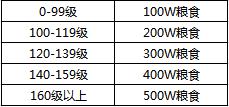 | 0-99级 | 100W粮食 |
|---|---|
| 100-119级 | 200W粮食 |
| 120-139级 | 300W粮食 |
| 140-159级 | 400W粮食 |
| 160级以上 | 500W粮食 |